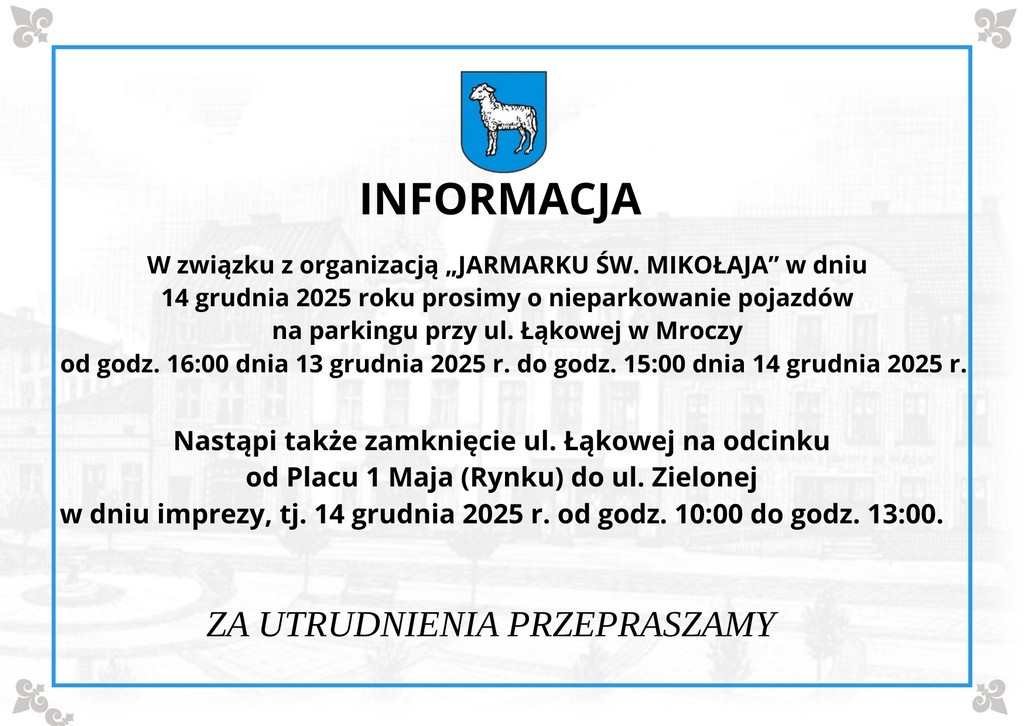 INFORMACJA

W związku z organizacją „JARMARKU ŚW. MIKOŁAJA” w dniu 14 grudnia 2025 roku prosimy o nieparkowanie pojazdów na parkingu przy ul. Łąkowej w Mroczy od godz. 16:00 dnia 13 grudnia 2025 r. do godz. 15:00 dnia 14 grudnia 2025 r.

Nastąpi także zamknięcie ul. Łąkowej na odcinku od Placu 1 Maja (Rynku) do ul. Zielonej w dniu imprezy, tj. 14 grudnia 2025 r. od godz. 10:00 do godz. 13:00.

ZA UTRUDNIENIA PRZEPRASZAMY